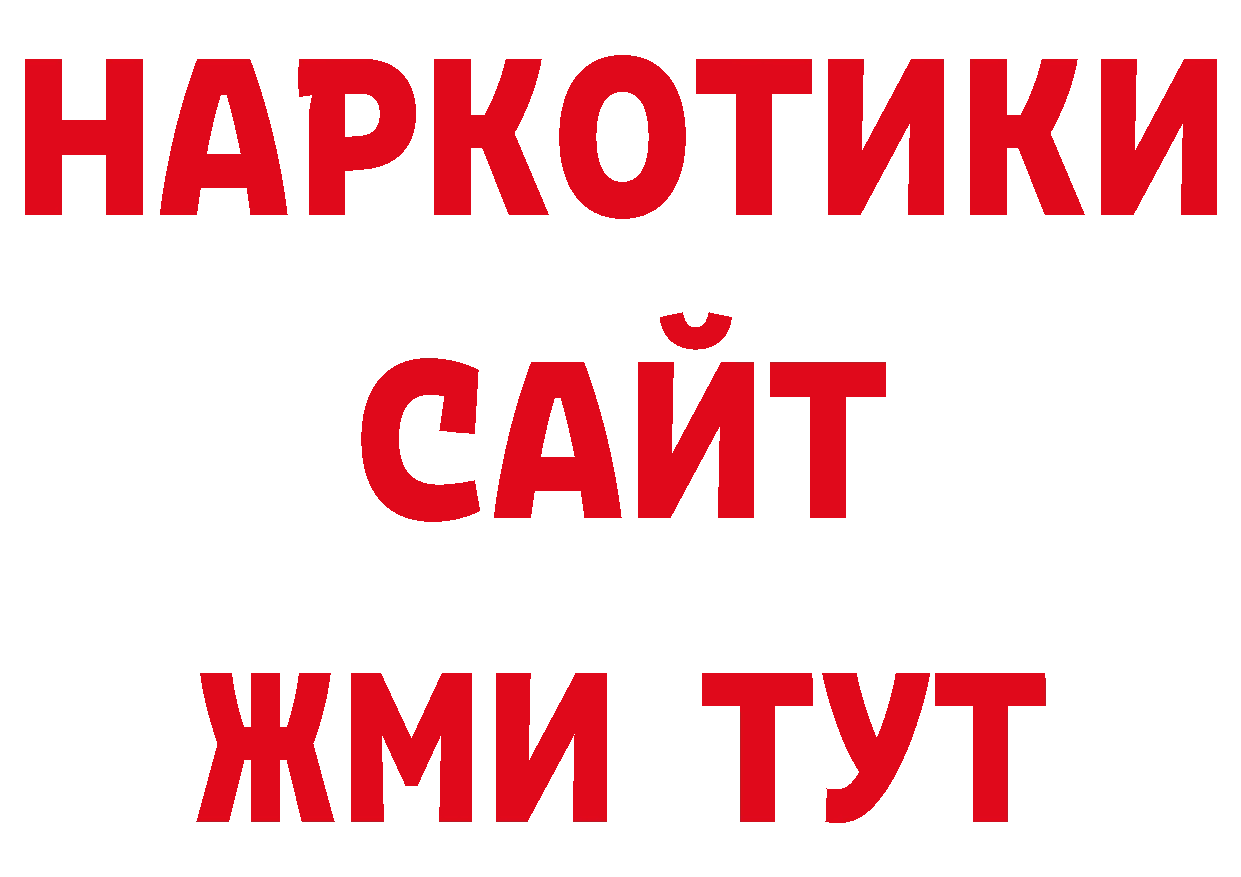 НАРКОТИКИ
САЙТ
ЖМИ ТУТ